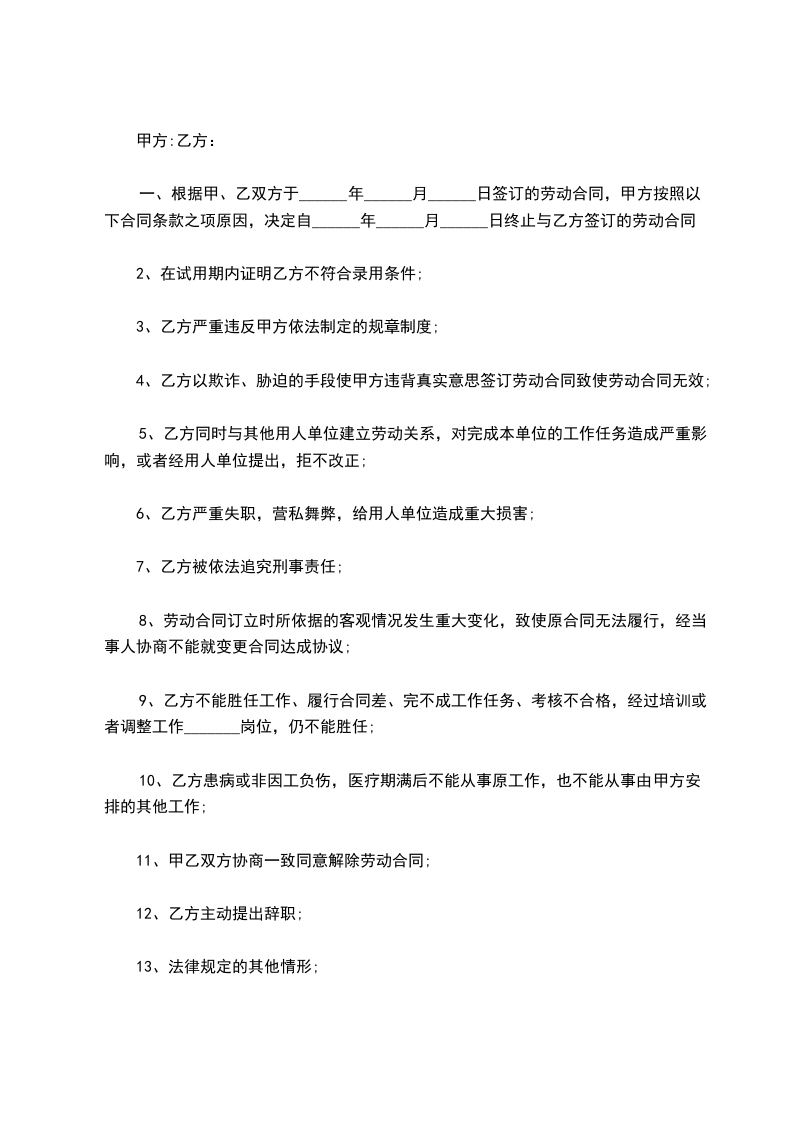 甲方:乙方：

一、根据甲、乙双方于______年______月______日签订的劳动合同，甲方按照以下合同条款之项原因，决定自______年______月______日终止与乙方签订的劳动合同

2、在试用期内证明乙方不符合录用条件;

3、乙方严重违反甲方依法制定的规章制度;

4、乙方以欺诈、胁迫的手段使甲方违背真实意思签订劳动合同致使劳动合同无效;

5、乙方同时与其他用人单位建立劳动关系，对完成本单位的工作任务造成严重影响，或者经用人单位提出，拒不改正;

6、乙方严重失职，营私舞弊，给用人单位造成重大损害;

7、乙方被依法追究刑事责任;

8、劳动合同订立时所依据的客观情况发生重大变化，致使原合同无法履行，经当事人协商不能就变更合同达成协议;

9、乙方不能胜任工作、履行合同差、完不成工作任务、考核不合格，经过培训或者调整工作_______岗位，仍不能胜任;

10、乙方患病或非因工负伤，医疗期满后不能从事原工作，也不能从事由甲方安排的其他工作;

11、甲乙双方协商一致同意解除劳动合同;

12、乙方主动提出辞职;

13、法律规定的其他情形;